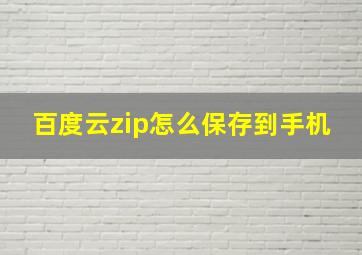 百度云zip怎么保存到手机